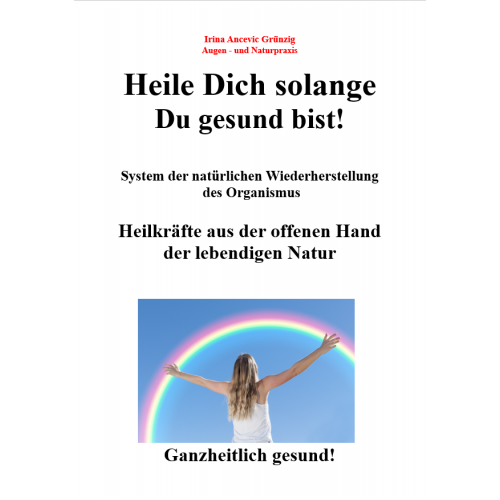 Irina Ancevic Grünzig
Augen - und Naturpraxis

Heile Dich solange
Du gesund bist!

System der natürlichen Wiederherstellung des Organismus

Heilkräfte aus der offenen Hand der lebendigen Natur

Ganzheitlich gesund!